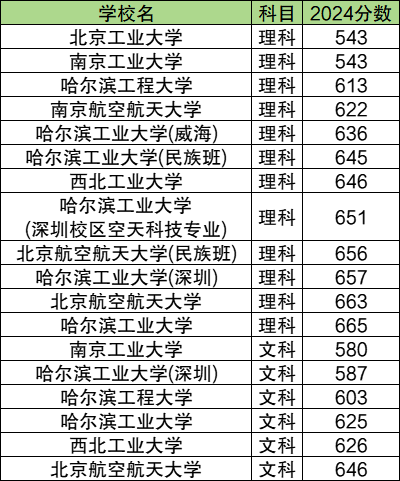 | 学校名 | 科目 | 2024分数 |
|---|---|---|
| 北京工业大学 | 理科 | 543 |
| 南京工业大学 | 理科 | 543 |
| 哈尔滨工程大学 | 理科 | 613 |
| 南京航空航天大学 | 理科 | 622 |
| 哈尔滨工业大学(威海) | 理科 | 636 |
| 哈尔滨工业大学(民族班) | 理科 | 645 |
| 西北工业大学 | 理科 | 646 |
| 哈尔滨工业大学(深圳校区空天科技专业) | 理科 | 651 |
| 北京航空航天大学(民族班) | 理科 | 656 |
| 哈尔滨工业大学(深圳) | 理科 | 657 |
| 北京航空航天大学 | 理科 | 663 |
| 哈尔滨工业大学 | 理科 | 665 |
| 南京工业大学 | 文科 | 580 |
| 哈尔滨工业大学(深圳) | 文科 | 587 |
| 哈尔滨工程大学 | 文科 | 603 |
| 哈尔滨工业大学 | 文科 | 625 |
| 西北工业大学 | 文科 | 626 |
| 北京航空航天大学 | 文科 | 646 |